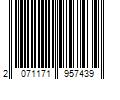 2 071171 957439